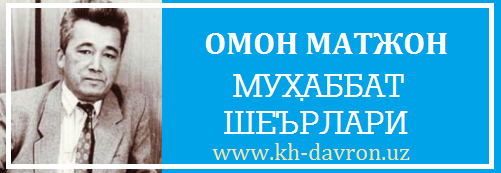 ОМОН МАТЖОН

МУҲАББАТ ШЕЪРЛАРИ

www.kh-davron.uz